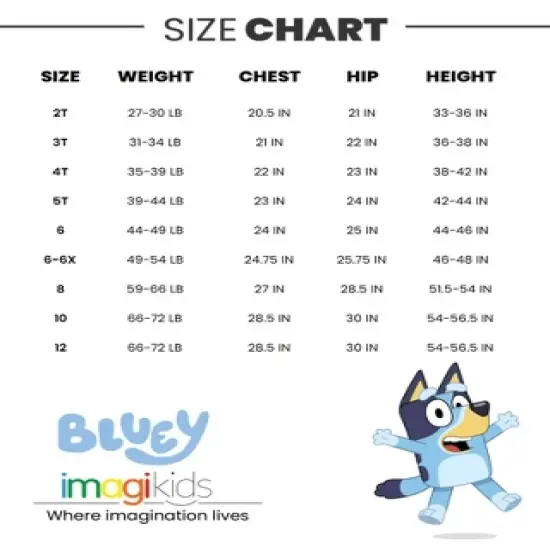 SIZE CHART

| SIZE | WEIGHT | CHEST | HIP | HEIGHT |
|---|---|---|---|---|
| 2T | 27-30 LB | 20.5 IN | 21 IN | 33-36 IN |
| 3T | 31-34 LB | 21 IN | 22 IN | 36-38 IN |
| 4T | 35-39 LB | 22 IN | 23 IN | 38-42 IN |
| 5T | 39-44 LB | 23 IN | 24 IN | 42-44 IN |
| 6 | 44-49 LB | 24 IN | 25 IN | 44-46 IN |
| 6-6X | 49-54 LB | 24.75 IN | 25.75 IN | 46-48 IN |
| 8 | 59-66 LB | 27 IN | 28.5 IN | 51.5-54 IN |
| 10 | 66-72 LB | 28.5 IN | 30 IN | 54-56.5 IN |
| 12 | 66-72 LB | 28.5 IN | 30 IN | 54-56.5 IN |

BLUEY

imagikids
Where imagination lives